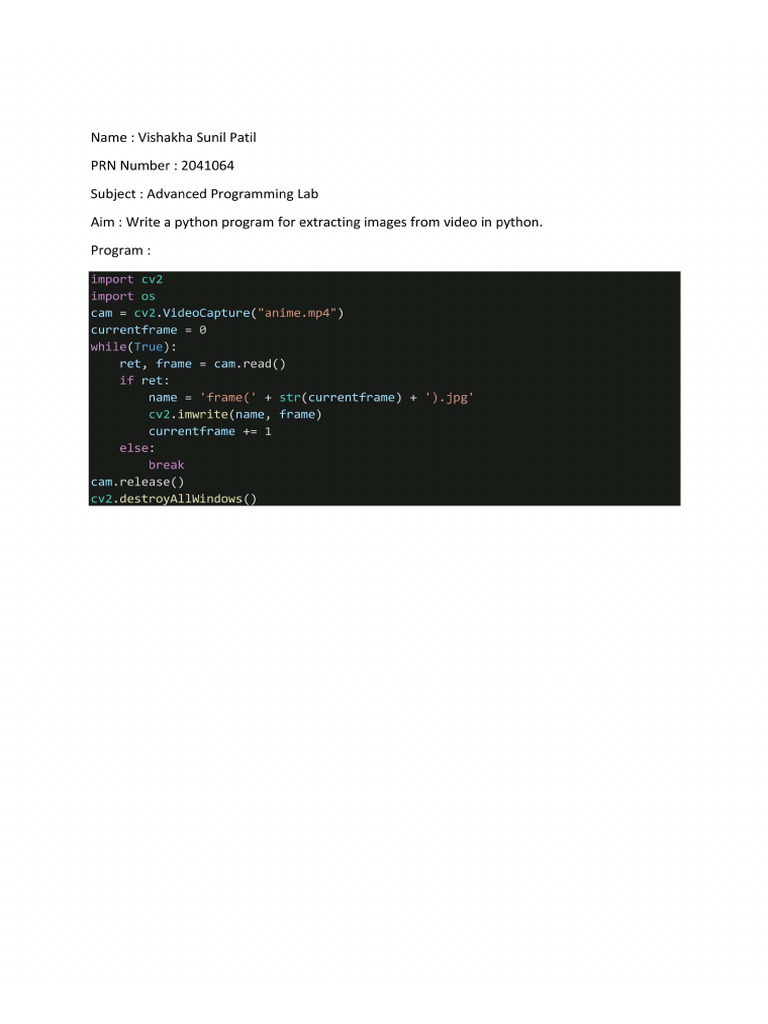 Name : Vishakha Sunil Patil

PRN Number : 2041064

Subject : Advanced Programming Lab

Aim : Write a python program for extracting images from video in python.

Program :

import cv2
import os
cam = cv2.VideoCapture("anime.mp4")
currentframe = 0
while(True):
    ret, frame = cam.read()
    if ret:
        name = 'frame(' + str(currentframe) + ').jpg'
        cv2.imwrite(name, frame)
        currentframe += 1
    else:
        break
cam.release()
cv2.destroyAllWindows()